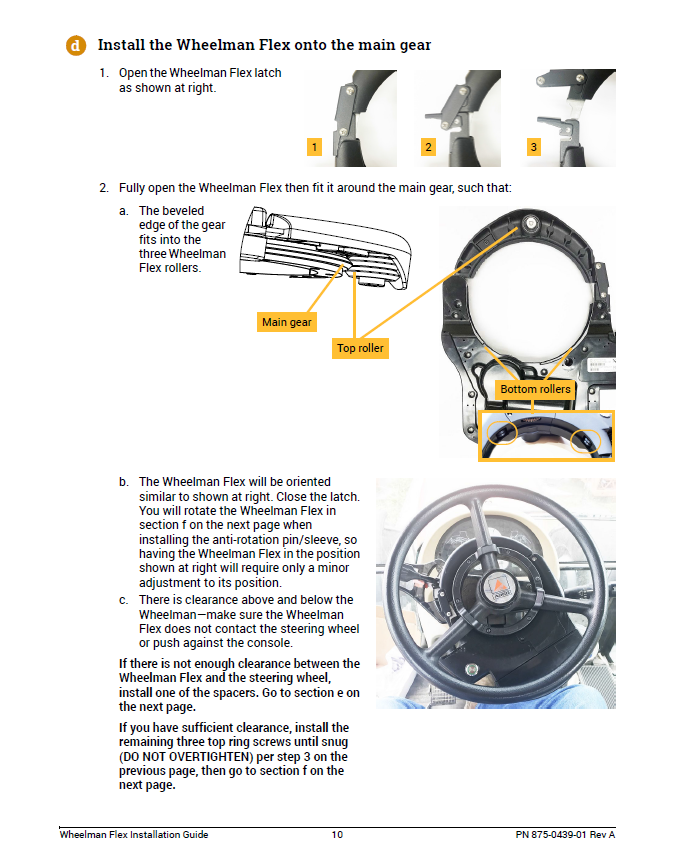 d Install the Wheelman Flex onto the main gear

1. Open the Wheelman Flex latch as shown at right.

1 2 3

2. Fully open the Wheelman Flex then fit it around the main gear, such that:

a. The beveled edge of the gear fits into the three Wheelman Flex rollers.

Main gear

Top roller

Bottom rollers

b. The Wheelman Flex will be oriented similar to shown at right. Close the latch. You will rotate the Wheelman Flex in section f on the next page when installing the anti-rotation pin/sleeve, so having the Wheelman Flex in the position shown at right will require only a minor adjustment to its position.

c. There is clearance above and below the Wheelman—make sure the Wheelman Flex does not contact the steering wheel or push against the console.

If there is not enough clearance between the Wheelman Flex and the steering wheel, install one of the spacers. Go to section e on the next page.

If you have sufficient clearance, install the remaining three top ring screws until snug (DO NOT OVERTIGHTEN) per step 3 on the previous page, then go to section f on the next page.

Wheelman Flex Installation Guide 10 PN 875-0439-01 Rev A